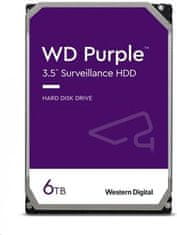 WD Purple™
3.5" Surveillance HDD

HARD DISK DRIVE

6TB

Western Digital